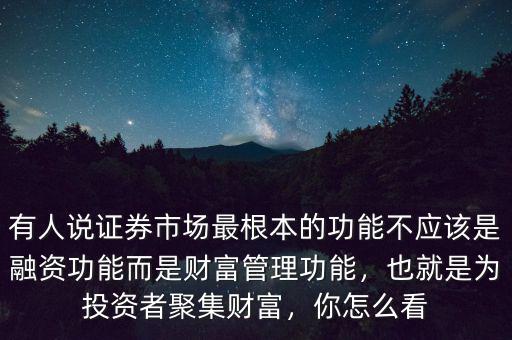 有人说证券市场最根本的功能不应该是融资功能而是财富管理功能，也就是为投资者聚集财富，你怎么看